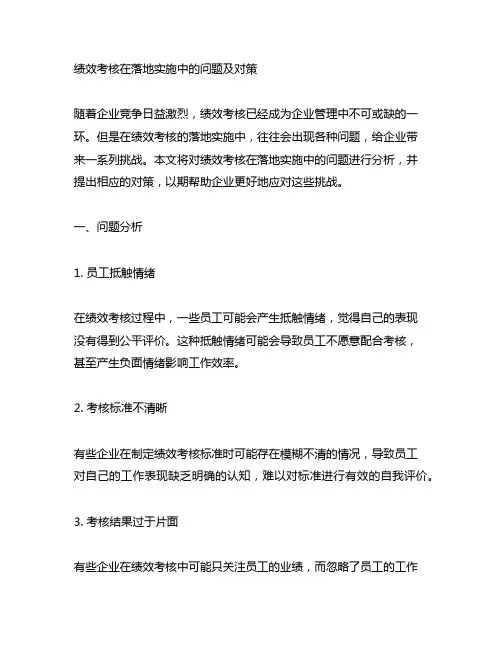 绩效考核在落地实施中的问题及对策

随着企业竞争日益激烈，绩效考核已经成为企业管理中不可或缺的一环。但是在绩效考核的落地实施中，往往会出现各种问题，给企业带来一系列挑战。本文将对绩效考核在落地实施中的问题进行分析，并提出相应的对策，以期帮助企业更好地应对这些挑战。

一、问题分析

1. 员工抵触情绪

在绩效考核过程中，一些员工可能会产生抵触情绪，觉得自己的表现没有得到公平评价。这种抵触情绪可能会导致员工不愿意配合考核，甚至产生负面情绪影响工作效率。

2. 考核标准不清晰

有些企业在制定绩效考核标准时可能存在模糊不清的情况，导致员工对自己的工作表现缺乏明确的认知，难以对标准进行有效的自我评价。

3. 考核结果过于片面

有些企业在绩效考核中可能只关注员工的业绩，而忽略了员工的工作